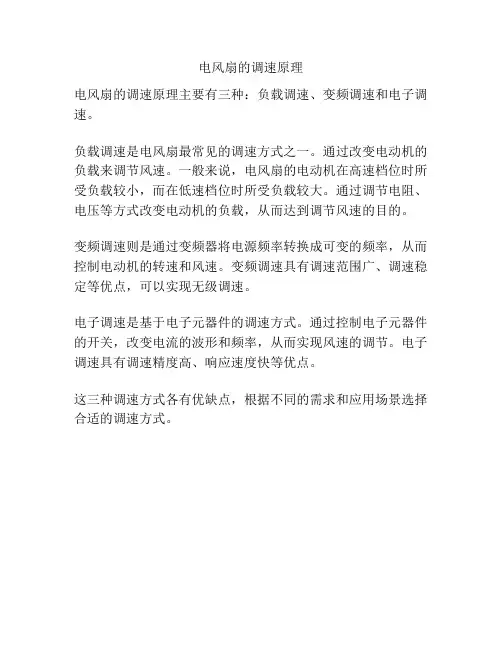 电风扇的调速原理

电风扇的调速原理主要有三种：负载调速、变频调速和电子调速。

负载调速是电风扇最常见的调速方式之一。通过改变电动机的负载来调节风速。一般来说，电风扇的电动机在高速档位时所受负载较小，而在低速档位时所受负载较大。通过调节电阻、电压等方式改变电动机的负载，从而达到调节风速的目的。

变频调速则是通过变频器将电源频率转换成可变的频率，从而控制电动机的转速和风速。变频调速具有调速范围广、调速稳定等优点，可以实现无级调速。

电子调速是基于电子元器件的调速方式。通过控制电子元器件的开关，改变电流的波形和频率，从而实现风速的调节。电子调速具有调速精度高、响应速度快等优点。

这三种调速方式各有优缺点，根据不同的需求和应用场景选择合适的调速方式。